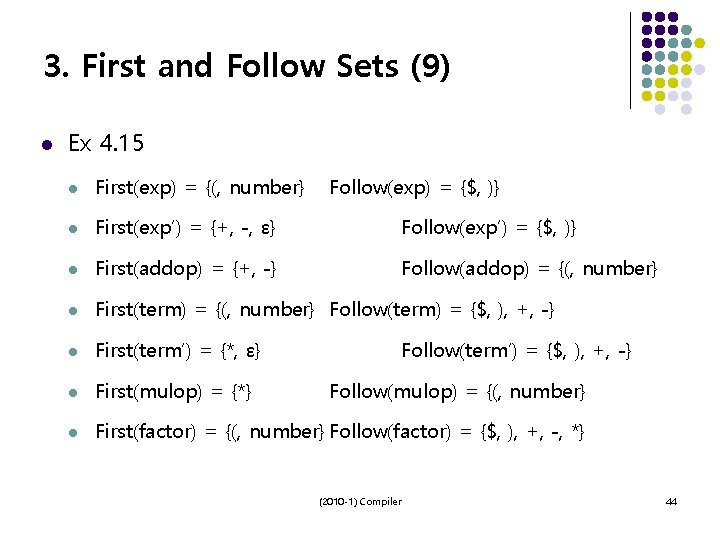 3. First and Follow Sets (9)

• Ex 4.15

• First(exp) = {(, number}   Follow(exp) = {$, )}

• First(exp') = {+, -, ε}   Follow(exp') = {$, )}

• First(addop) = {+, -}   Follow(addop) = {(, number}

• First(term) = {(, number}   Follow(term) = {$, ), +, -}

• First(term') = {*, ε}   Follow(term') = {$, ), +, -}

• First(mulop) = {*}   Follow(mulop) = {(, number}

• First(factor) = {(, number}   Follow(factor) = {$, ), +, -, *}

(2010-1) Compiler

44